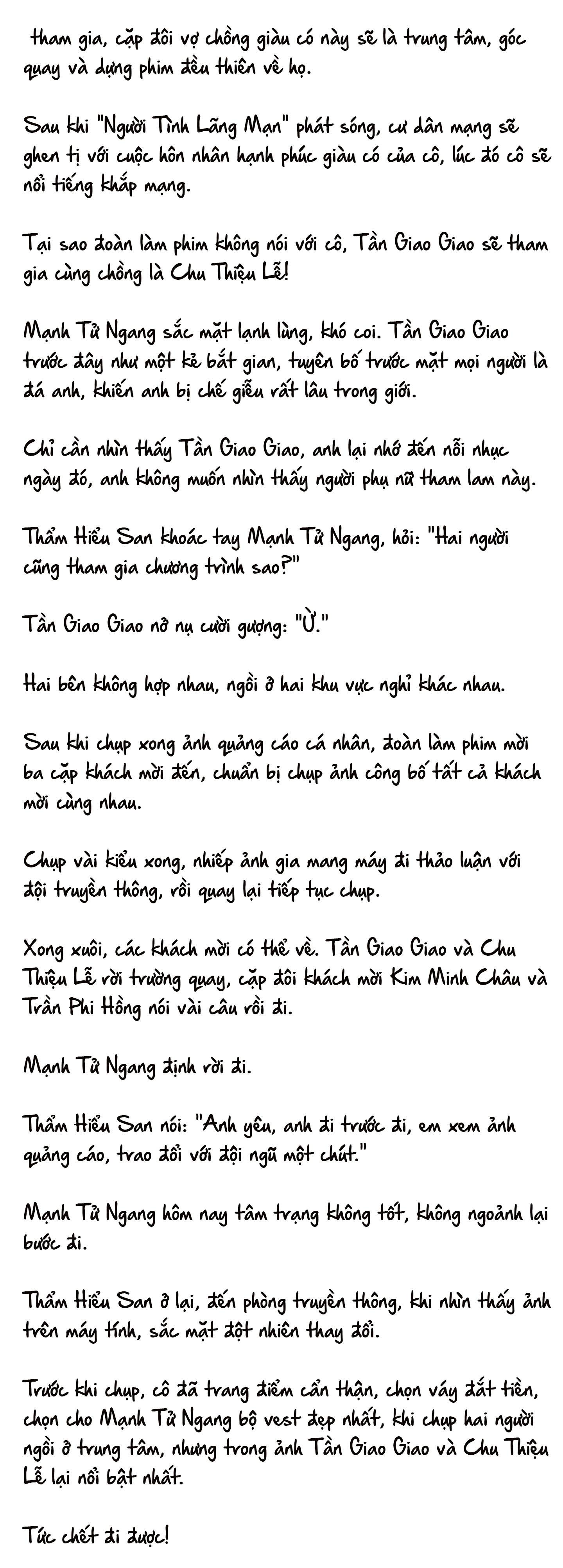 tham gia, cặp đôi vợ chồng giàu có này sẽ là trung tâm, góc quay và dựng phim đều thiên về họ.

Sau khi "Người Tình Lãng Mạn" phát sóng, cư dân mạng sẽ ghen tị với cuộc hôn nhân hạnh phúc giàu có của cô, lúc đó cô sẽ nổi tiếng khắp mạng.

Tại sao đoàn làm phim không nói với cô, Tần Giao Giao sẽ tham gia cùng chồng là Chu Thiệu Lễ!

Mạnh Tử Ngang sắc mặt lạnh lùng, khó coi. Tần Giao Giao trước đây như một kẻ bắt gian, tuyên bố trước mặt mọi người là đá anh, khiến anh bị chế giễu rất lâu trong giới.

Chỉ cần nhìn thấy Tần Giao Giao, anh lại nhớ đến nỗi nhục ngày đó, anh không muốn nhìn thấy người phụ nữ tham lam này.

Thẩm Hiểu San khoác tay Mạnh Tử Ngang, hỏi: "Hai người cũng tham gia chương trình sao?"

Tần Giao Giao nở nụ cười gượng: "Ừ."

Hai bên không hợp nhau, ngồi ở hai khu vực nghỉ khác nhau.

Sau khi chụp xong ảnh quảng cáo cá nhân, đoàn làm phim mời ba cặp khách mời đến, chuẩn bị chụp ảnh công bố tất cả khách mời cùng nhau.

Chụp vài kiểu xong, nhiếp ảnh gia mang máy đi thảo luận với đội truyền thông, rồi quay lại tiếp tục chụp.

Xong xuôi, các khách mời có thể về. Tần Giao Giao và Chu Thiệu Lễ rời trường quay, cặp đôi khách mời Kim Minh Châu và Trần Phi Hồng nói vài câu rồi đi.

Mạnh Tử Ngang định rời đi.

Thẩm Hiểu San nói: "Anh yêu, anh đi trước đi, em xem ảnh quảng cáo, trao đổi với đội ngũ một chút."

Mạnh Tử Ngang hôm nay tâm trạng không tốt, không ngoảnh lại bước đi.

Thẩm Hiểu San ở lại, đến phòng truyền thông, khi nhìn thấy ảnh trên máy tính, sắc mặt đột nhiên thay đổi.

Trước khi chụp, cô đã trang điểm cẩn thận, chọn váy đắt tiền, chọn cho Mạnh Tử Ngang bộ vest đẹp nhất, khi chụp hai người ngồi ở trung tâm, nhưng trong ảnh Tần Giao Giao và Chu Thiệu Lễ lại nổi bật nhất.

Tức chết đi được!